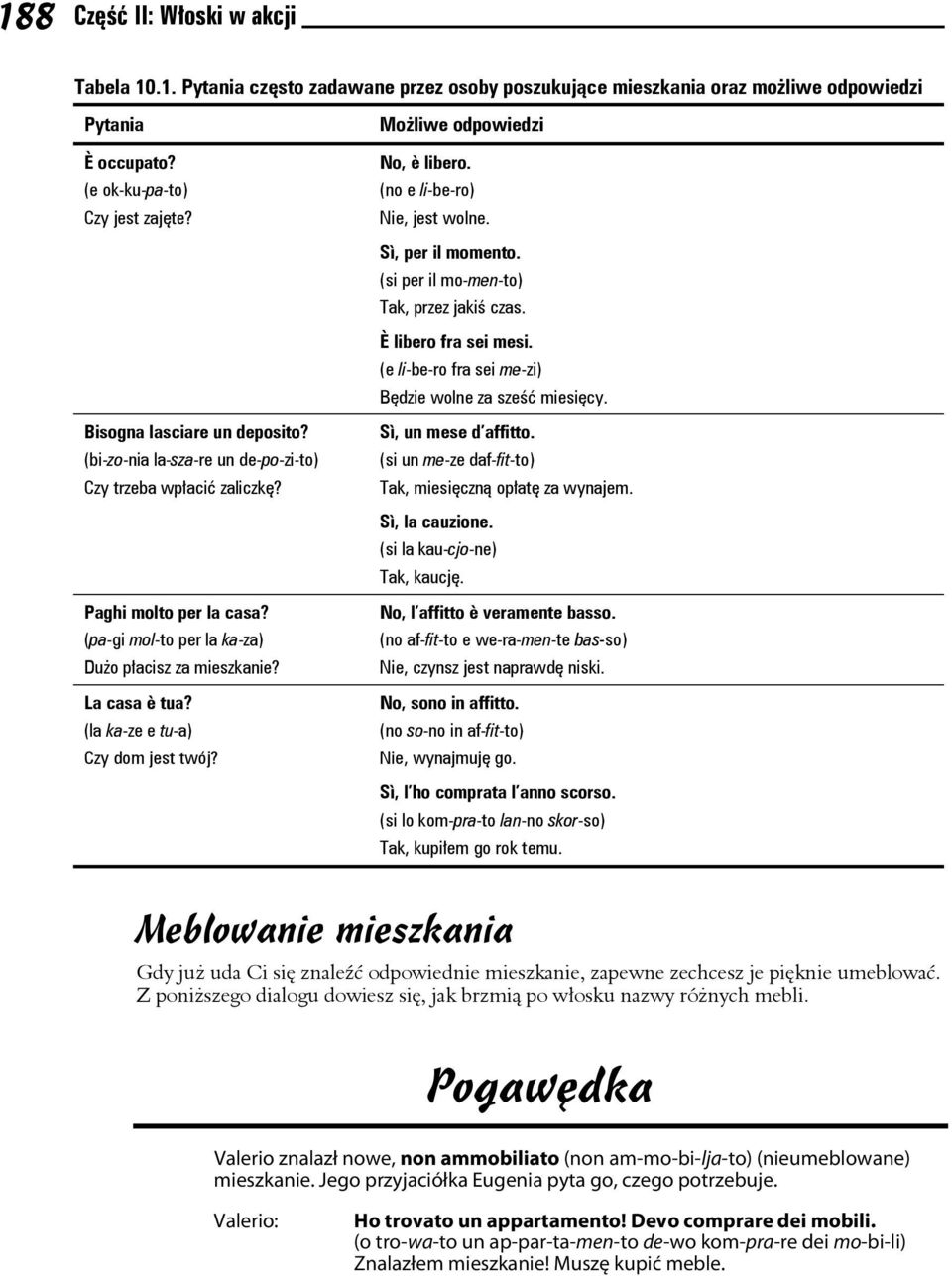 188 Część II: Włoski w akcji

Tabela 10.1. Pytania często zadawane przez osoby poszukujące mieszkania oraz możliwe odpowiedzi

| Pytania | Możliwe odpowiedzi |
|---|---|
| È occupato? (e ok-ku-pa-to) Czy jest zajęte? | No, è libero. (no e li-be-ro) Nie, jest wolne. |
| | Sì, per il momento. (si per il mo-men-to) Tak, przez jakiś czas. |
| | È libero fra sei mesi. (e li-be-ro fra sei me-zi) Będzie wolne za sześć miesięcy. |
| Bisogna lasciare un deposito? (bi-zo-nia la-sza-re un de-po-zi-to) Czy trzeba wpłacić zaliczkę? | Sì, un mese d'affitto. (si un me-ze daf-fit-to) Tak, miesięczną opłatę za wynajem. |
| | Sì, la cauzione. (si la kau-cjo-ne) Tak, kaucję. |
| Paghi molto per la casa? (pa-gi mol-to per la ka-za) Dużo płacisz za mieszkanie? | No, l'affitto è veramente basso. (no af-fit-to e we-ra-men-te bas-so) Nie, czynsz jest naprawdę niski. |
| La casa è tua? (la ka-ze e tu-a) Czy dom jest twój? | No, sono in affitto. (no so-no in af-fit-to) Nie, wynajmuję go. |
| | Sì, l'ho comprata l'anno scorso. (si lo kom-pra-to lan-no skor-so) Tak, kupiłem go rok temu. |

Meblowanie mieszkania

Gdy już uda Ci się znaleźć odpowiednie mieszkanie, zapewne zechcesz je pięknie umeblować. Z poniższego dialogu dowiesz się, jak brzmią po włosku nazwy różnych mebli.

Pogawędka

Valerio znalazł nowe, non ammobiliato (non am-mo-bi-lja-to) (nieumeblowane) mieszkanie. Jego przyjaciółka Eugenia pyta go, czego potrzebuje.

Valerio: Ho trovato un appartamento! Devo comprare dei mobili.
(o tro-wa-to un ap-par-ta-men-to de-wo kom-pra-re dei mo-bi-li)
Znalazłem mieszkanie! Muszę kupić meble.